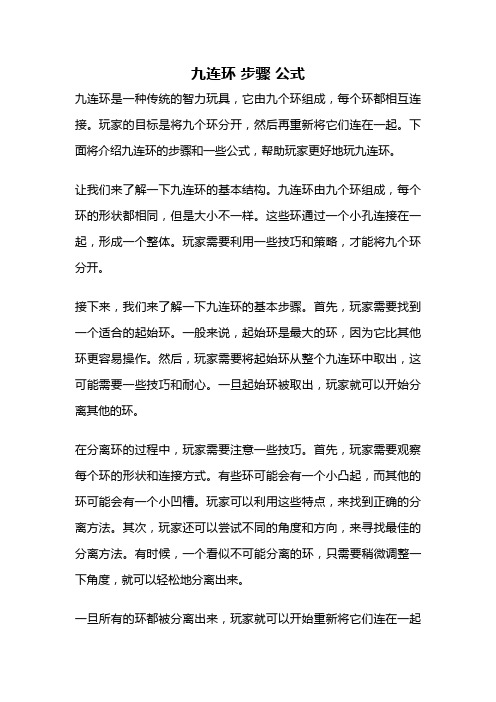 九连环 步骤 公式

九连环是一种传统的智力玩具，它由九个环组成，每个环都相互连接。玩家的目标是将九个环分开，然后再重新将它们连在一起。下面将介绍九连环的步骤和一些公式，帮助玩家更好地玩九连环。

让我们来了解一下九连环的基本结构。九连环由九个环组成，每个环的形状都相同，但是大小不一样。这些环通过一个小孔连接在一起，形成一个整体。玩家需要利用一些技巧和策略，才能将九个环分开。

接下来，我们来了解一下九连环的基本步骤。首先，玩家需要找到一个适合的起始环。一般来说，起始环是最大的环，因为它比其他环更容易操作。然后，玩家需要将起始环从整个九连环中取出，这可能需要一些技巧和耐心。一旦起始环被取出，玩家就可以开始分离其他的环。

在分离环的过程中，玩家需要注意一些技巧。首先，玩家需要观察每个环的形状和连接方式。有些环可能会有一个小凸起，而其他的环可能会有一个小凹槽。玩家可以利用这些特点，来找到正确的分离方法。其次，玩家还可以尝试不同的角度和方向，来寻找最佳的分离方法。有时候，一个看似不可能分离的环，只需要稍微调整一下角度，就可以轻松地分离出来。

一旦所有的环都被分离出来，玩家就可以开始重新将它们连在一起